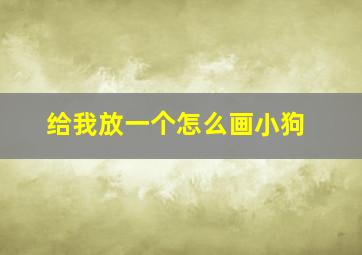 给我放一个怎么画小狗